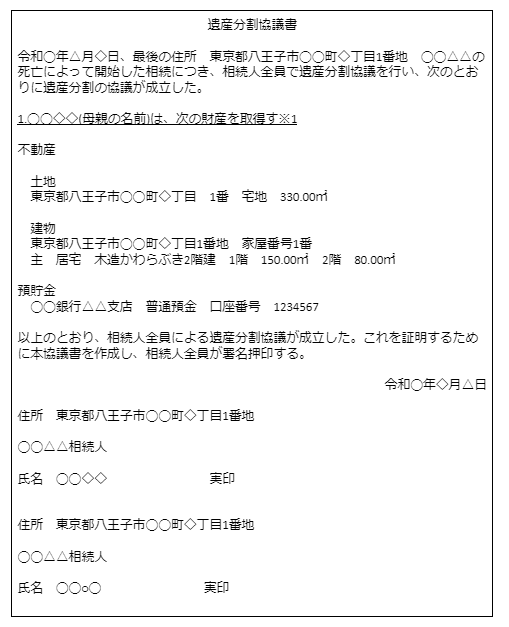 遺産分割協議書

令和○年△月◇日、最後の住所　東京都八王子市○○町◇丁目1番地　○○△△の死亡によって開始した相続につき、相続人全員で遺産分割協議を行い、次のとおりに遺産分割の協議が成立した。

1.○○◇◇(母親の名前)は、次の財産を取得す※1

不動産

土地
東京都八王子市○○町◇丁目　1番　宅地　330.00㎡

建物
東京都八王子市○○町◇丁目1番地　家屋番号1番
主　居宅　木造かわらぶき2階建　1階　150.00㎡　2階　80.00㎡

預貯金
○○銀行△△支店　普通預金　口座番号　1234567

以上のとおり、相続人全員による遺産分割協議が成立した。これを証明するために本協議書を作成し、相続人全員が署名押印する。

令和○年◇月△日

住所　東京都八王子市○○町◇丁目1番地

○○△△相続人

氏名　○○◇◇　　　　実印

住所　東京都八王子市○○町◇丁目1番地

○○△△相続人

氏名　○○○○　　　　実印